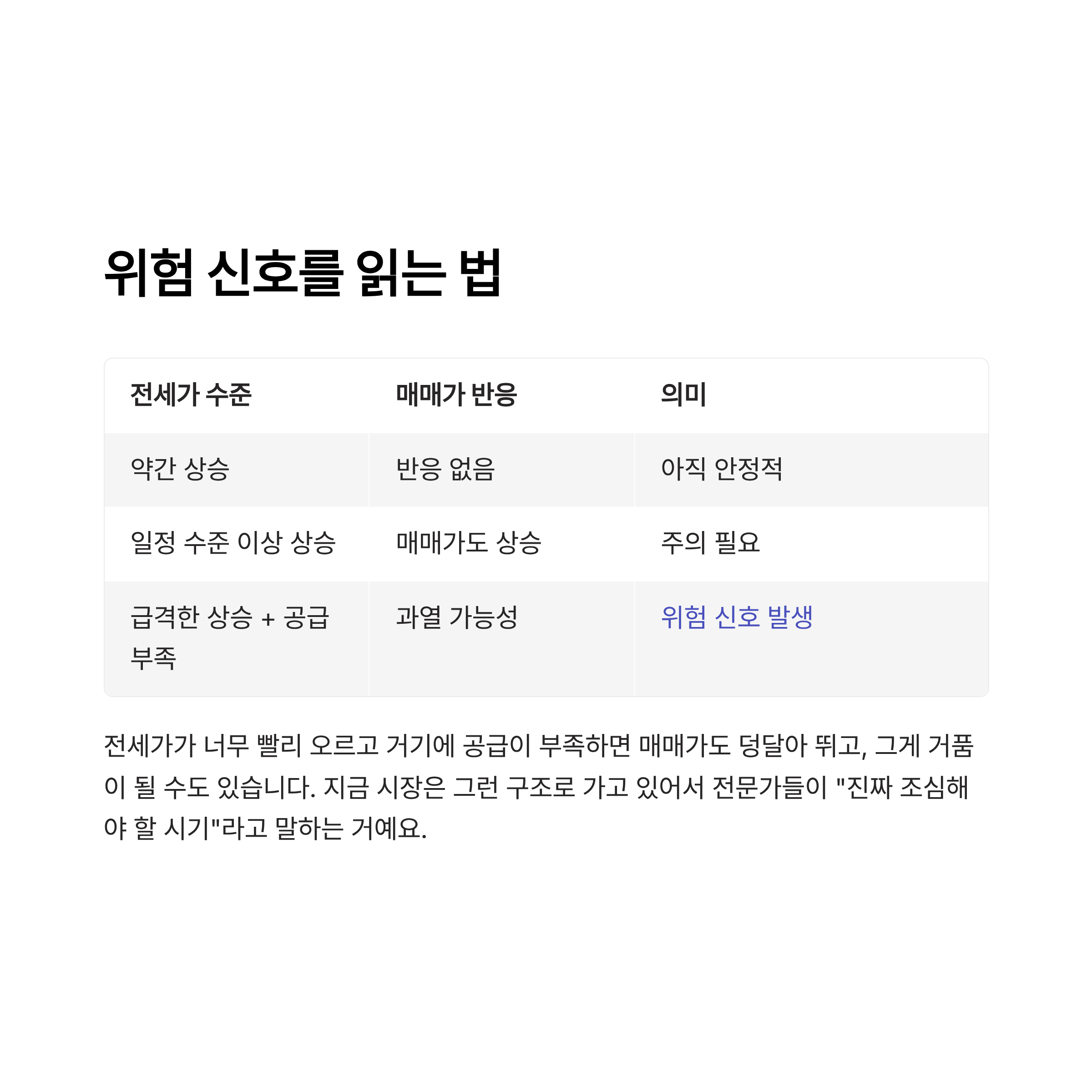 위험 신호를 읽는 법

| 전세가 수준 | 매매가 반응 | 의미 |
|---|---|---|
| 약간 상승 | 반응 없음 | 아직 안정적 |
| 일정 수준 이상 상승 | 매매가도 상승 | 주의 필요 |
| 급격한 상승 + 공급 부족 | 과열 가능성 | 위험 신호 발생 |

전세가가 너무 빨리 오르고 거기에 공급이 부족하면 매매가도 덩달아 뛰고, 그게 거품이 될 수도 있습니다. 지금 시장은 그런 구조로 가고 있어서 전문가들이 "진짜 조심해야 할 시기"라고 말하는 거예요.